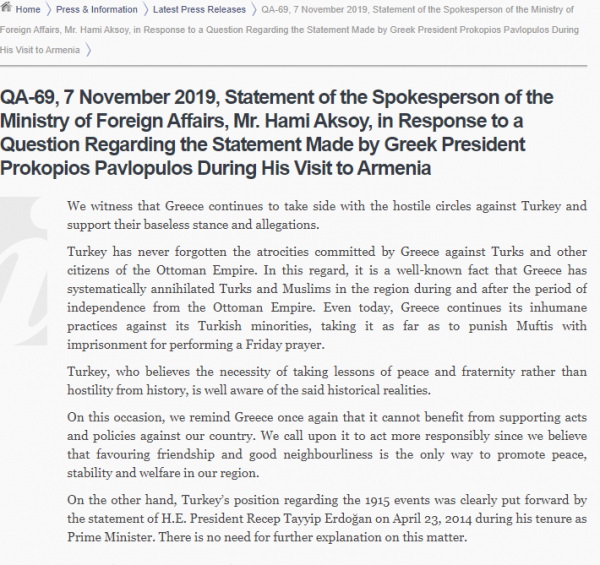 Home 〉 Press & Information 〉 Latest Press Releases 〉 QA-69, 7 November 2019, Statement of the Spokesperson of the Ministry of Foreign Affairs, Mr. Hami Aksoy, in Response to a Question Regarding the Statement Made by Greek President Prokopios Pavlopulos During His Visit to Armenia 〉

QA-69, 7 November 2019, Statement of the Spokesperson of the Ministry of Foreign Affairs, Mr. Hami Aksoy, in Response to a Question Regarding the Statement Made by Greek President Prokopios Pavlopulos During His Visit to Armenia

We witness that Greece continues to take side with the hostile circles against Turkey and support their baseless stance and allegations.

Turkey has never forgotten the atrocities committed by Greece against Turks and other citizens of the Ottoman Empire. In this regard, it is a well-known fact that Greece has systematically annihilated Turks and Muslims in the region during and after the period of independence from the Ottoman Empire. Even today, Greece continues its inhumane practices against its Turkish minorities, taking it as far as to punish Muftis with imprisonment for performing a Friday prayer.

Turkey, who believes the necessity of taking lessons of peace and fraternity rather than hostility from history, is well aware of the said historical realities.

On this occasion, we remind Greece once again that it cannot benefit from supporting acts and policies against our country. We call upon it to act more responsibly since we believe that favouring friendship and good neighbourliness is the only way to promote peace, stability and welfare in our region.

On the other hand, Turkey's position regarding the 1915 events was clearly put forward by the statement of H.E. President Recep Tayyip Erdoğan on April 23, 2014 during his tenure as Prime Minister. There is no need for further explanation on this matter.